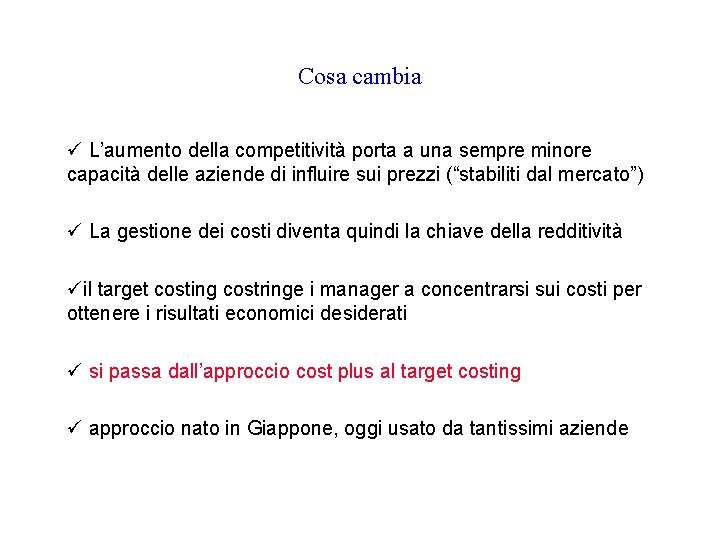 Cosa cambia

✓ L’aumento della competitività porta a una sempre minore capacità delle aziende di influire sui prezzi (“stabiliti dal mercato”)

✓ La gestione dei costi diventa quindi la chiave della redditività

✓il target costing costringe i manager a concentrarsi sui costi per ottenere i risultati economici desiderati

✓ si passa dall’approccio cost plus al target costing

✓ approccio nato in Giappone, oggi usato da tantissimi aziende